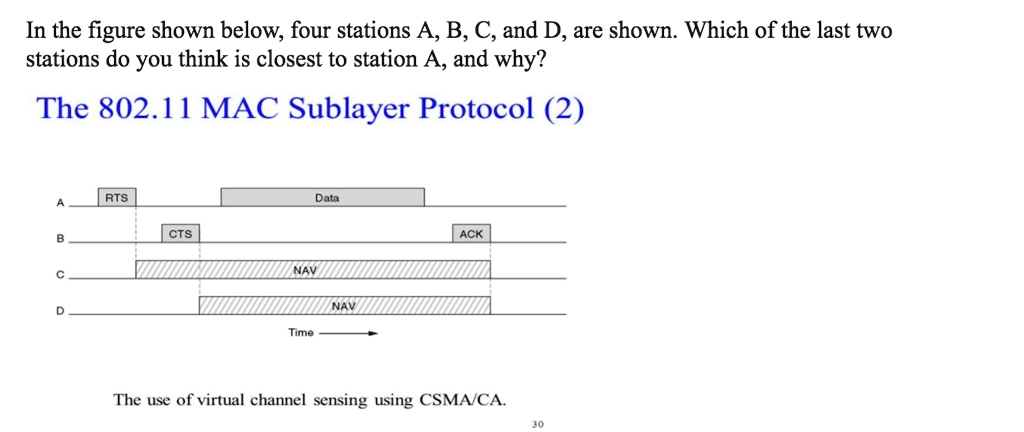 In the figure shown below, four stations A, B, C, and D, are shown. Which of the last two stations do you think is closest to station A, and why?

The 802.11 MAC Sublayer Protocol (2)

A
RTS
Data
B
CTS
ACK
C
NAV
D
NAV
Time

The use of virtual channel sensing using CSMA/CA.

30